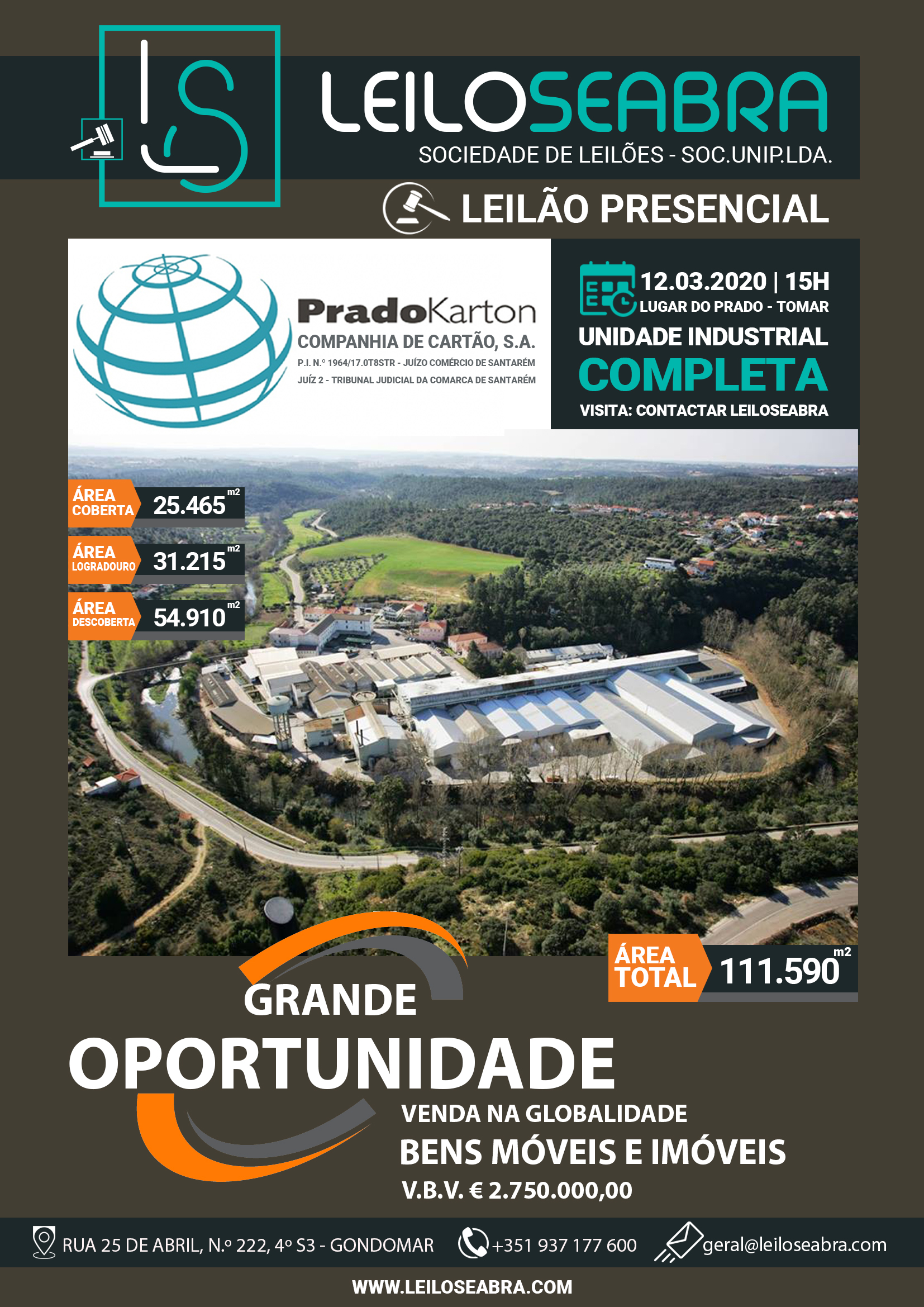 LS

LEILOSEABRA
SOCIEDADE DE LEILÕES - SOC.UNIP.LDA.

LEILÃO PRESENCIAL

PradoKarton
COMPANHIA DE CARTÃO, S.A.
P.I. N.º 1964/17.0T8STR - JUÍZO COMÉRCIO DE SANTARÉM
JUÍZ 2 - TRIBUNAL JUDICIAL DA COMARCA DE SANTARÉM

12.03.2020 | 15H
LUGAR DO PRADO - TOMAR
UNIDADE INDUSTRIAL
COMPLETA
VISITA: CONTACTAR LEILOSEABRA

ÁREA COBERTA 25.465 m2
ÁREA LOGRADOURO 31.215 m2
ÁREA DESCOBERTA 54.910 m2

ÁREA TOTAL 111.590 m2

GRANDE
OPORTUNIDADE
VENDA NA GLOBALIDADE
BENS MÓVEIS E IMÓVEIS
V.B.V. € 2.750.000,00

RUA 25 DE ABRIL, N.º 222, 4º S3 - GONDOMAR
+351 937 177 600
geral@leiloseabra.com

WWW.LEILOSEABRA.COM